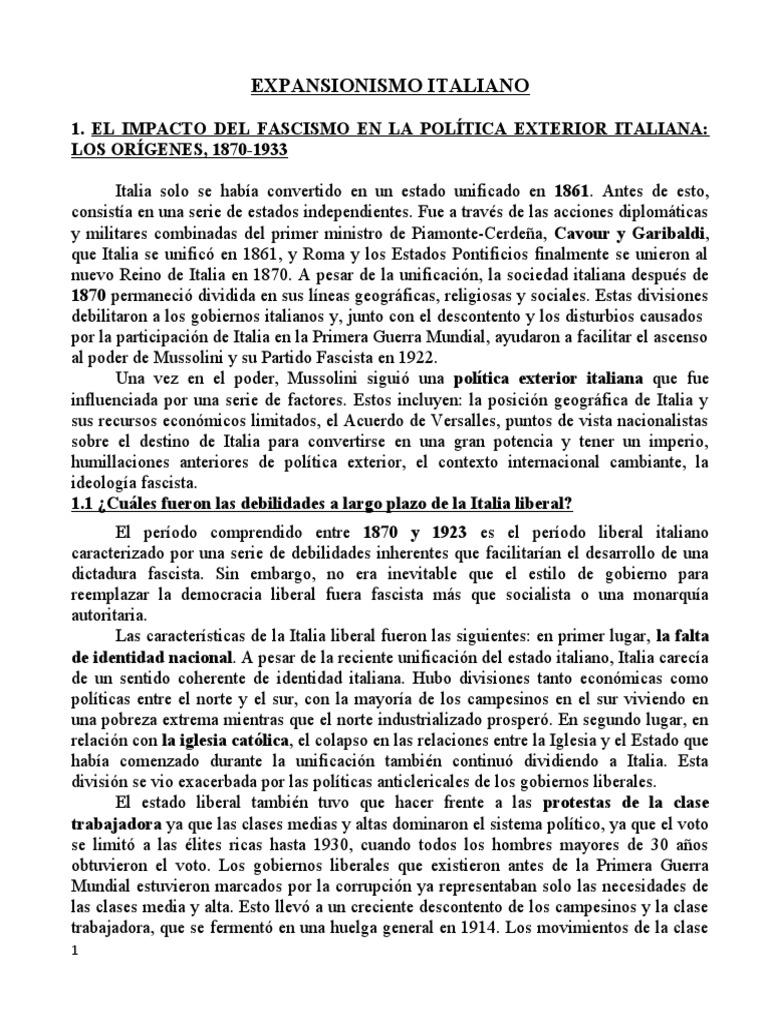 EXPANSIONISMO ITALIANO

1. EL IMPACTO DEL FASCISMO EN LA POLÍTICA EXTERIOR ITALIANA: LOS ORÍGENES, 1870-1933

Italia solo se había convertido en un estado unificado en 1861. Antes de esto, consistía en una serie de estados independientes. Fue a través de las acciones diplomáticas y militares combinadas del primer ministro de Piamonte-Cerdeña, Cavour y Garibaldi, que Italia se unificó en 1861, y Roma y los Estados Pontificios finalmente se unieron al nuevo Reino de Italia en 1870. A pesar de la unificación, la sociedad italiana después de 1870 permaneció dividida en sus líneas geográficas, religiosas y sociales. Estas divisiones debilitaron a los gobiernos italianos y, junto con el descontento y los disturbios causados por la participación de Italia en la Primera Guerra Mundial, ayudaron a facilitar el ascenso al poder de Mussolini y su Partido Fascista en 1922.

Una vez en el poder, Mussolini siguió una política exterior italiana que fue influenciada por una serie de factores. Estos incluyen: la posición geográfica de Italia y sus recursos económicos limitados, el Acuerdo de Versalles, puntos de vista nacionalistas sobre el destino de Italia para convertirse en una gran potencia y tener un imperio, humillaciones anteriores de política exterior, el contexto internacional cambiante, la ideología fascista.

1.1 ¿Cuáles fueron las debilidades a largo plazo de la Italia liberal?

El período comprendido entre 1870 y 1923 es el período liberal italiano caracterizado por una serie de debilidades inherentes que facilitarían el desarrollo de una dictadura fascista. Sin embargo, no era inevitable que el estilo de gobierno para reemplazar la democracia liberal fuera fascista más que socialista o una monarquía autoritaria.

Las características de la Italia liberal fueron las siguientes: en primer lugar, la falta de identidad nacional. A pesar de la reciente unificación del estado italiano, Italia carecía de un sentido coherente de identidad italiana. Hubo divisiones tanto económicas como políticas entre el norte y el sur, con la mayoría de los campesinos en el sur viviendo en una pobreza extrema mientras que el norte industrializado prosperó. En segundo lugar, en relación con la iglesia católica, el colapso en las relaciones entre la Iglesia y el Estado que había comenzado durante la unificación también continuó dividiendo a Italia. Esta división se vio exacerbada por las políticas anticlericales de los gobiernos liberales.

El estado liberal también tuvo que hacer frente a las protestas de la clase trabajadora ya que las clases medias y altas dominaron el sistema político, ya que el voto se limitó a las élites ricas hasta 1930, cuando todos los hombres mayores de 30 años obtuvieron el voto. Los gobiernos liberales que existieron antes de la Primera Guerra Mundial estuvieron marcados por la corrupción ya representaban solo las necesidades de las clases media y alta. Esto llevó a un creciente descontento de los campesinos y la clase trabajadora, que se fermentó en una huelga general en 1914. Los movimientos de la clase

1